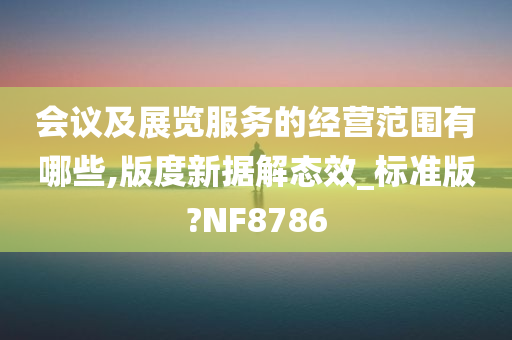 会议及展览服务的经营范围有哪些,版度新据解态效_标准版?NF8786